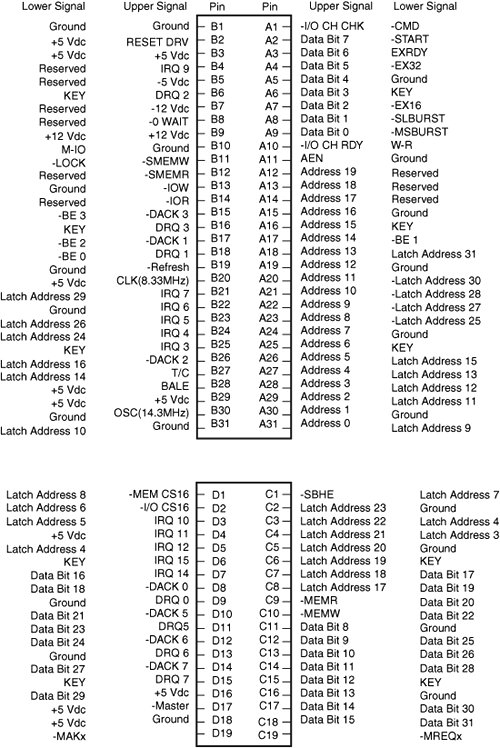 | Lower Signal | Upper Signal | Pin | Pin | Upper Signal | Lower Signal |
|---|---|---|---|---|---|
| Ground | Ground | B1 | A1 | -I/O CH CHK | -CMD |
| +5 Vdc | RESET DRV | B2 | A2 | Data Bit 7 | -START |
| +5 Vdc | +5 Vdc | B3 | A3 | Data Bit 6 | EXRDY |
| Reserved | IRQ 9 | B4 | A4 | Data Bit 5 | -EX32 |
| Reserved | -5 Vdc | B5 | A5 | Data Bit 4 | Ground |
| KEY | DRQ 2 | B6 | A6 | Data Bit 3 | KEY |
| Reserved | -12 Vdc | B7 | A7 | Data Bit 2 | -EX16 |
| Reserved | -0 WAIT | B8 | A8 | Data Bit 1 | -SLBURST |
| +12 Vdc | +12 Vdc | B9 | A9 | Data Bit 0 | -MSBURST |
| M-IO | Ground | B10 | A10 | -I/O CH RDY | W-R |
| -LOCK | -SMEMW | B11 | A11 | AEN | Ground |
| Reserved | -SMEMR | B12 | A12 | Address 19 | Reserved |
| Ground | -IOW | B13 | A13 | Address 18 | Reserved |
| Reserved | -IOR | B14 | A14 | Address 17 | Reserved |
| -BE 3 | -DACK 3 | B15 | A15 | Address 16 | Ground |
| KEY | DRQ 3 | B16 | A16 | Address 15 | KEY |
| -BE 2 | -DACK 1 | B17 | A17 | Address 14 | -BE 1 |
| -BE 0 | DRQ 1 | B18 | A18 | Address 13 | Latch Address 31 |
| Ground | -Refresh | B19 | A19 | Address 12 | Ground |
| +5 Vdc | CLK(8.33MHz) | B20 | A20 | Address 11 | -Latch Address 30 |
| Latch Address 29 | IRQ 7 | B21 | A21 | Address 10 | -Latch Address 28 |
| Ground | IRQ 6 | B22 | A22 | Address 9 | -Latch Address 27 |
| Latch Address 26 | IRQ 5 | B23 | A23 | Address 8 | -Latch Address 25 |
| Latch Address 24 | IRQ 4 | B24 | A24 | Address 7 | Ground |
| KEY | IRQ 3 | B25 | A25 | Address 6 | KEY |
| Latch Address 16 | -DACK 2 | B26 | A26 | Address 5 | Latch Address 15 |
| Latch Address 14 | T/C | B27 | A27 | Address 4 | Latch Address 13 |
| +5 Vdc | BALE | B28 | A28 | Address 3 | Latch Address 12 |
| +5 Vdc | +5 Vdc | B29 | A29 | Address 2 | Latch Address 11 |
| Ground | OSC(14.3MHz) | B30 | A30 | Address 1 | Ground |
| Latch Address 10 | Ground | B31 | A31 | Address 0 | Latch Address 9 |

| | | | | | |
|---|---|---|---|---|---|
| Latch Address 8 | -MEM CS16 | D1 | C1 | -SBHE | Latch Address 7 |
| Latch Address 6 | -I/O CS16 | D2 | C2 | Latch Address 23 | Ground |
| Latch Address 5 | IRQ 10 | D3 | C3 | Latch Address 22 | Latch Address 4 |
| +5 Vdc | IRQ 11 | D4 | C4 | Latch Address 21 | Latch Address 3 |
| Latch Address 4 | IRQ 12 | D5 | C5 | Latch Address 20 | Ground |
| KEY | IRQ 15 | D6 | C6 | Latch Address 19 | KEY |
| Data Bit 16 | IRQ 14 | D7 | C7 | Latch Address 18 | Data Bit 17 |
| Data Bit 18 | -DACK 0 | D8 | C8 | Latch Address 17 | Data Bit 19 |
| Ground | DRQ 0 | D9 | C9 | -MEMR | Data Bit 20 |
| Data Bit 21 | -DACK 5 | D10 | C10 | -MEMW | Data Bit 22 |
| Data Bit 23 | DRQ5 | D11 | C11 | Data Bit 8 | Ground |
| Data Bit 24 | -DACK 6 | D12 | C12 | Data Bit 9 | Data Bit 25 |
| Ground | DRQ 6 | D13 | C13 | Data Bit 10 | Data Bit 26 |
| Data Bit 27 | -DACK 7 | D14 | C14 | Data Bit 11 | Data Bit 28 |
| KEY | DRQ 7 | D15 | C15 | Data Bit 12 | KEY |
| Data Bit 29 | +5 Vdc | D16 | C16 | Data Bit 13 | Ground |
| +5 Vdc | -Master | D17 | C17 | Data Bit 14 | Data Bit 30 |
| +5 Vdc | Ground | D18 | C18 | Data Bit 15 | Data Bit 31 |
| -MAKx | | D19 | C19 | | -MREQx |